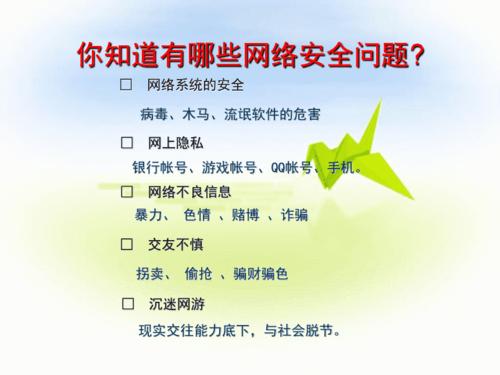 你知道有哪些网络安全问题?

□ 网络系统的安全

病毒、木马、流氓软件的危害

□ 网上隐私

银行帐号、游戏帐号、QQ帐号、手机。

□ 网络不良信息

暴力、 色情 、赌博 、诈骗

□ 交友不慎

拐卖、 偷抢 、骗财骗色

□ 沉迷网游

现实交往能力底下，与社会脱节。